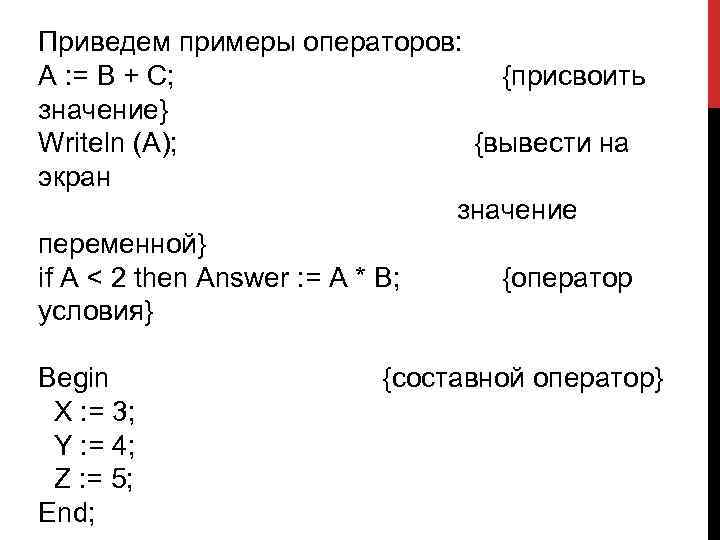 Приведем примеры операторов:
A := B + C; {присвоить значение}
Writeln (A); {вывести на экран
значение переменной}
if A < 2 then Answer := A * B; {оператор условия}

Begin {составной оператор}
X := 3;
Y := 4;
Z := 5;
End;